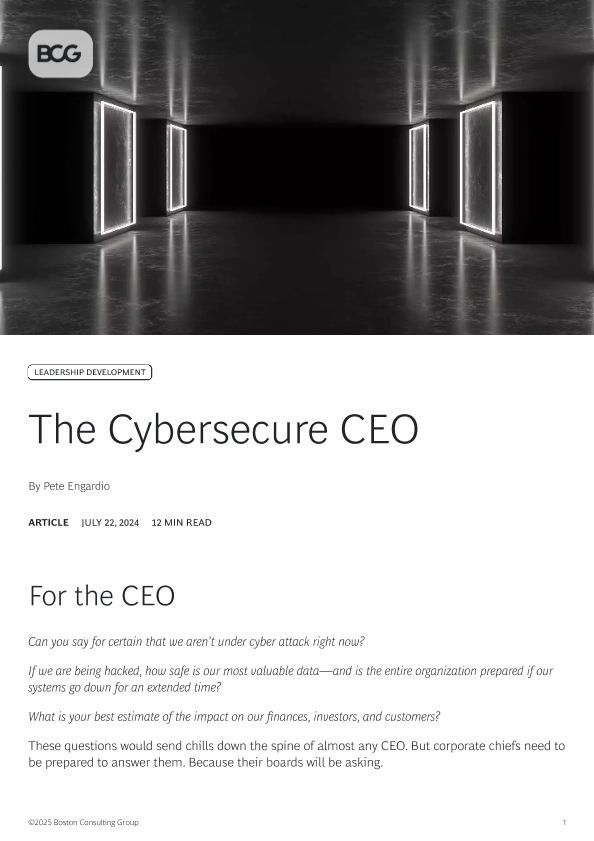 BCG

LEADERSHIP DEVELOPMENT

The Cybersecure CEO

By Pete Engardio

ARTICLE JULY 22, 2024 12 MIN READ

For the CEO

Can you say for certain that we aren't under cyber attack right now?

If we are being hacked, how safe is our most valuable data—and is the entire organization prepared if our systems go down for an extended time?

What is your best estimate of the impact on our finances, investors, and customers?

These questions would send chills down the spine of almost any CEO. But corporate chiefs need to be prepared to answer them. Because their boards will be asking.

©2025 Boston Consulting Group

1